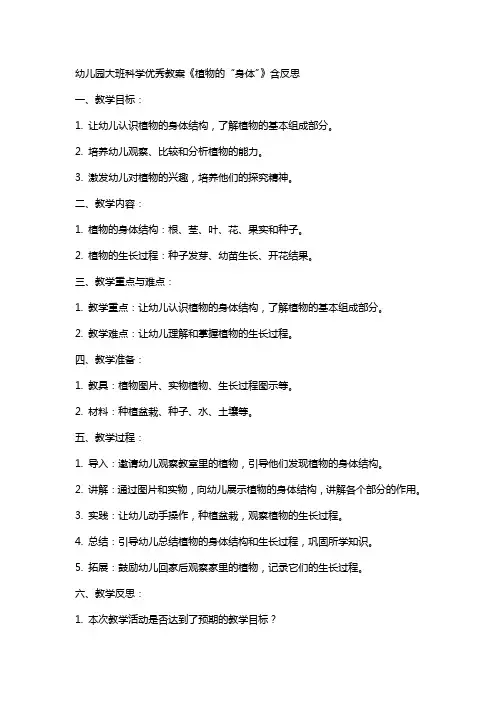 幼儿园大班科学优秀教案《植物的“身体”》含反思

一、教学目标：

1. 让幼儿认识植物的身体结构，了解植物的基本组成部分。

2. 培养幼儿观察、比较和分析植物的能力。

3. 激发幼儿对植物的兴趣，培养他们的探究精神。

二、教学内容：

1. 植物的身体结构：根、茎、叶、花、果实和种子。

2. 植物的生长过程：种子发芽、幼苗生长、开花结果。

三、教学重点与难点：

1. 教学重点：让幼儿认识植物的身体结构，了解植物的基本组成部分。

2. 教学难点：让幼儿理解和掌握植物的生长过程。

四、教学准备：

1. 教具：植物图片、实物植物、生长过程图示等。

2. 材料：种植盆栽、种子、水、土壤等。

五、教学过程：

1. 导入：邀请幼儿观察教室里的植物，引导他们发现植物的身体结构。

2. 讲解：通过图片和实物，向幼儿展示植物的身体结构，讲解各个部分的作用。

3. 实践：让幼儿动手操作，种植盆栽，观察植物的生长过程。

4. 总结：引导幼儿总结植物的身体结构和生长过程，巩固所学知识。

5. 拓展：鼓励幼儿回家后观察家里的植物，记录它们的生长过程。

六、教学反思：

1. 本次教学活动是否达到了预期的教学目标？